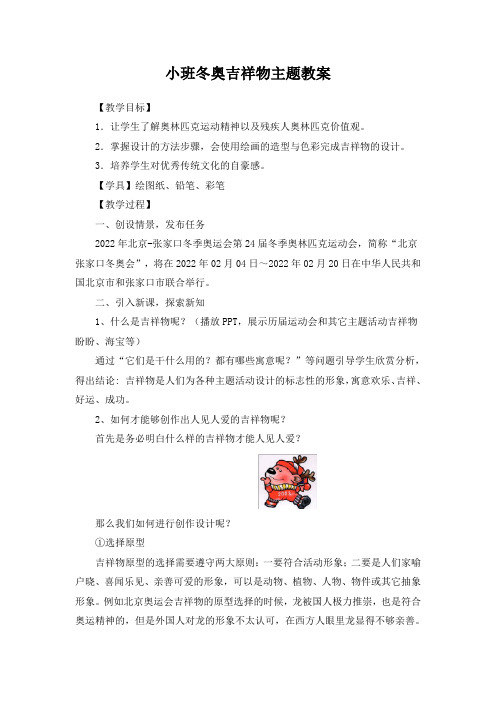 小班冬奥吉祥物主题教案

【教学目标】

1．让学生了解奥林匹克运动精神以及残疾人奥林匹克价值观。

2．掌握设计的方法步骤，会使用绘画的造型与色彩完成吉祥物的设计。

3．培养学生对优秀传统文化的自豪感。

【学具】绘图纸、铅笔、彩笔

【教学过程】

一、创设情景，发布任务

2022年北京-张家口冬季奥运会第24届冬季奥林匹克运动会，简称“北京张家口冬奥会”，将在2022年02月04日～2022年02月20日在中华人民共和国北京市和张家口市联合举行。

二、引入新课，探索新知

1、什么是吉祥物呢？（播放PPT，展示历届运动会和其它主题活动吉祥物盼盼、海宝等）

通过“它们是干什么用的？都有哪些寓意呢？”等问题引导学生欣赏分析，得出结论：吉祥物是人们为各种主题活动设计的标志性的形象，寓意欢乐、吉祥、好运、成功。

2、如何才能够创作出人见人爱的吉祥物呢？

首先是务必明白什么样的吉祥物才能人见人爱？

那么我们如何进行创作设计呢？

①选择原型

吉祥物原型的选择需要遵守两大原则：一要符合活动形象；二要是人们家喻户晓、喜闻乐见、亲善可爱的形象，可以是动物、植物、人物、物件或其它抽象形象。例如北京奥运会吉祥物的原型选择的时候，龙被国人极力推崇，也是符合奥运精神的，但是外国人对龙的形象不太认可，在西方人眼里龙显得不够亲善。